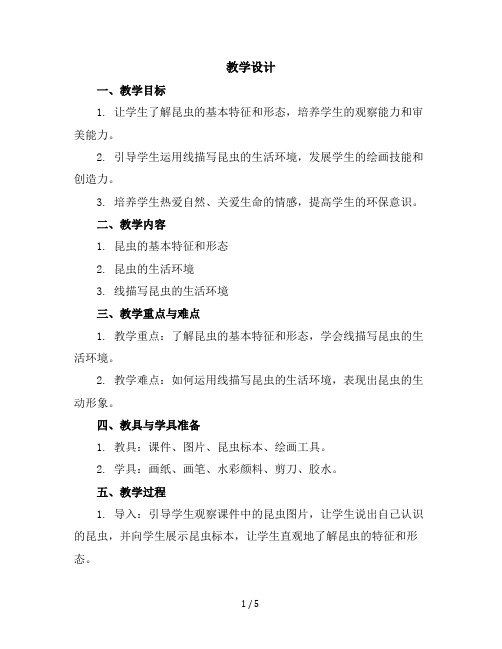 教学设计

一、教学目标

1. 让学生了解昆虫的基本特征和形态，培养学生的观察能力和审美能力。

2. 引导学生运用线描写昆虫的生活环境，发展学生的绘画技能和创造力。

3. 培养学生热爱自然、关爱生命的情感，提高学生的环保意识。

二、教学内容

1. 昆虫的基本特征和形态

2. 昆虫的生活环境

3. 线描写昆虫的生活环境

三、教学重点与难点

1. 教学重点：了解昆虫的基本特征和形态，学会线描写昆虫的生活环境。

2. 教学难点：如何运用线描写昆虫的生活环境，表现出昆虫的生动形象。

四、教具与学具准备

1. 教具：课件、图片、昆虫标本、绘画工具。

2. 学具：画纸、画笔、水彩颜料、剪刀、胶水。

五、教学过程

1. 导入：引导学生观察课件中的昆虫图片，让学生说出自己认识的昆虫，并向学生展示昆虫标本，让学生直观地了解昆虫的特征和形态。

1 / 5